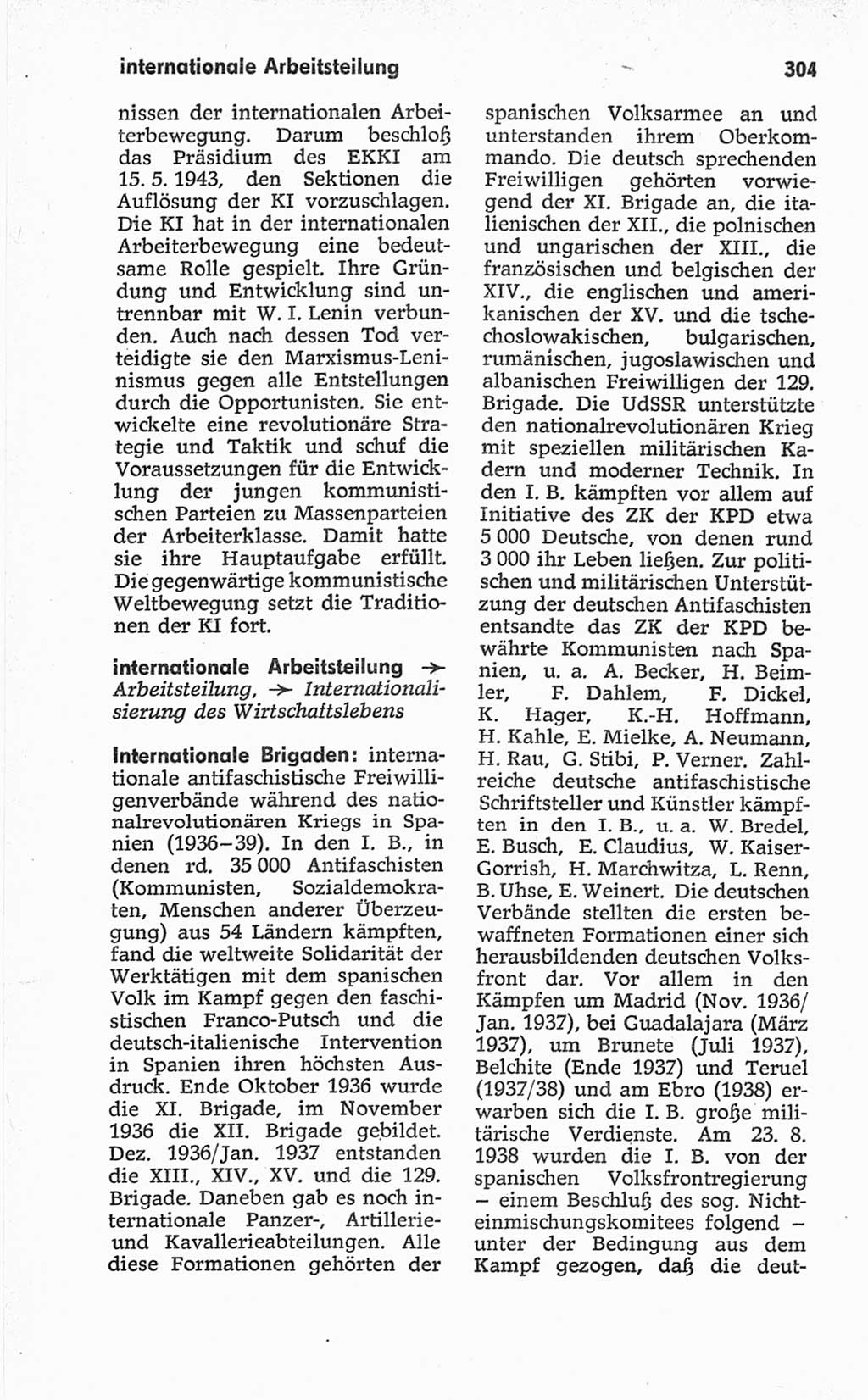 internationale Arbeitsteilung

304

nissen der internationalen Arbeiterbewegung. Darum beschloß das Präsidium des EKKI am 15. 5. 1943, den Sektionen die Auflösung der KI vorzuschlagen. Die KI hat in der internationalen Arbeiterbewegung eine bedeutsame Rolle gespielt. Ihre Gründung und Entwicklung sind untrennbar mit W. I. Lenin verbunden. Auch nach dessen Tod verteidigte sie den Marxismus-Leninismus gegen alle Entstellungen durch die Opportunisten. Sie entwickelte eine revolutionäre Strategie und Taktik und schuf die Voraussetzungen für die Entwicklung der jungen kommunistischen Parteien zu Massenparteien der Arbeiterklasse. Damit hatte sie ihre Hauptaufgabe erfüllt. Die gegenwärtige kommunistische Weltbewegung setzt die Traditionen der KI fort.

internationale Arbeitsteilung → Arbeitsteilung, → Internationalisierung des Wirtschaftslebens

Internationale Brigaden: internationale antifaschistische Freiwilligenverbände während des nationalrevolutionären Kriegs in Spanien (1936–39). In den I. B., in denen rd. 35 000 Antifaschisten (Kommunisten, Sozialdemokraten, Menschen anderer Überzeugung) aus 54 Ländern kämpften, fand die weltweite Solidarität der Werktätigen mit dem spanischen Volk im Kampf gegen den faschistischen Franco-Putsch und die deutsch-italienische Intervention in Spanien ihren höchsten Ausdruck. Ende Oktober 1936 wurde die XI. Brigade, im November 1936 die XII. Brigade gebildet. Dez. 1936/Jan. 1937 entstanden die XIII., XIV., XV. und die 129. Brigade. Daneben gab es noch internationale Panzer-, Artillerie- und Kavallerieabteilungen. Alle diese Formationen gehörten der spanischen Volksarmee an und unterstanden ihrem Oberkommando. Die deutsch sprechenden Freiwilligen gehörten vorwiegend der XI. Brigade an, die italienischen der XII., die polnischen und ungarischen der XIII., die französischen und belgischen der XIV., die englischen und amerikanischen der XV. und die tschechoslowakischen, bulgarischen, rumänischen, jugoslawischen und albanischen Freiwilligen der 129. Brigade. Die UdSSR unterstützte den nationalrevolutionären Krieg mit speziellen militärischen Kadern und moderner Technik. In den I. B. kämpften vor allem auf Initiative des ZK der KPD etwa 5 000 Deutsche, von denen rund 3 000 ihr Leben ließen. Zur politischen und militärischen Unterstützung der deutschen Antifaschisten entsandte das ZK der KPD bewährte Kommunisten nach Spanien, u. a. A. Becker, H. Beimler, F. Dahlem, F. Dickel, K. Hager, K.-H. Hoffmann, H. Kahle, E. Mielke, A. Neumann, H. Rau, G. Stibi, P. Verner. Zahlreiche deutsche antifaschistische Schriftsteller und Künstler kämpften in den I. B., u. a. W. Bredel, E. Busch, E. Claudius, W. Kaiser-Gorrish, H. Marchwitza, L. Renn, B. Uhse, E. Weinert. Die deutschen Verbände stellten die ersten bewaffneten Formationen einer sich herausbildenden deutschen Volksfront dar. Vor allem in den Kämpfen um Madrid (Nov. 1936/Jan. 1937), bei Guadalajara (März 1937), um Brunete (Juli 1937), Belchite (Ende 1937) und Teruel (1937/38) und am Ebro (1938) erwarben sich die I. B. große militärische Verdienste. Am 23. 8. 1938 wurden die I. B. von der spanischen Volksfrontregierung – einem Beschluß des sog. Nichteinmischungskomitees folgend – unter der Bedingung aus dem Kampf gezogen, daß die deut-